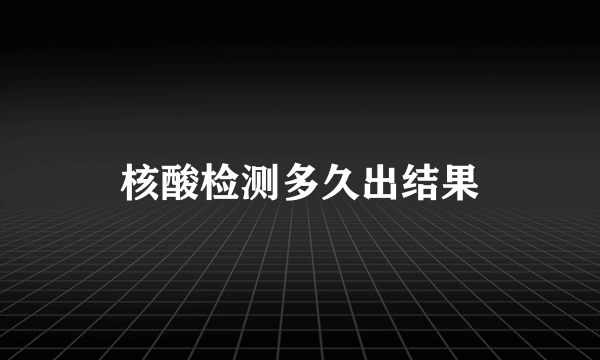 核酸检测多久出结果